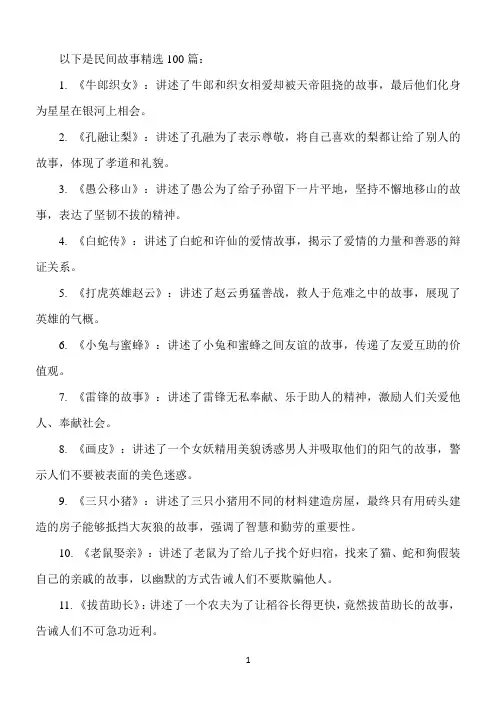 以下是民间故事精选 100 篇：

1. 《牛郎织女》：讲述了牛郎和织女相爱却被天帝阻挠的故事，最后他们化身为星星在银河上相会。

2. 《孔融让梨》：讲述了孔融为了表示尊敬，将自己喜欢的梨都让给了别人的故事，体现了孝道和礼貌。

3. 《愚公移山》：讲述了愚公为了给子孙留下一片平地，坚持不懈地移山的故事，表达了坚韧不拔的精神。

4. 《白蛇传》：讲述了白蛇和许仙的爱情故事，揭示了爱情的力量和善恶的辩证关系。

5. 《打虎英雄赵云》：讲述了赵云勇猛善战，救人于危难之中的故事，展现了英雄的气概。

6. 《小兔与蜜蜂》：讲述了小兔和蜜蜂之间友谊的故事，传递了友爱互助的价值观。

7. 《雷锋的故事》：讲述了雷锋无私奉献、乐于助人的精神，激励人们关爱他人、奉献社会。

8. 《画皮》：讲述了一个女妖精用美貌诱惑男人并吸取他们的阳气的故事，警示人们不要被表面的美色迷惑。

9. 《三只小猪》：讲述了三只小猪用不同的材料建造房屋，最终只有用砖头建造的房子能够抵挡大灰狼的故事，强调了智慧和勤劳的重要性。

10. 《老鼠娶亲》：讲述了老鼠为了给儿子找个好归宿，找来了猫、蛇和狗假装自己的亲戚的故事，以幽默的方式告诫人们不要欺骗他人。

11. 《拔苗助长》：讲述了一个农夫为了让稻谷长得更快，竟然拔苗助长的故事，告诫人们不可急功近利。

1